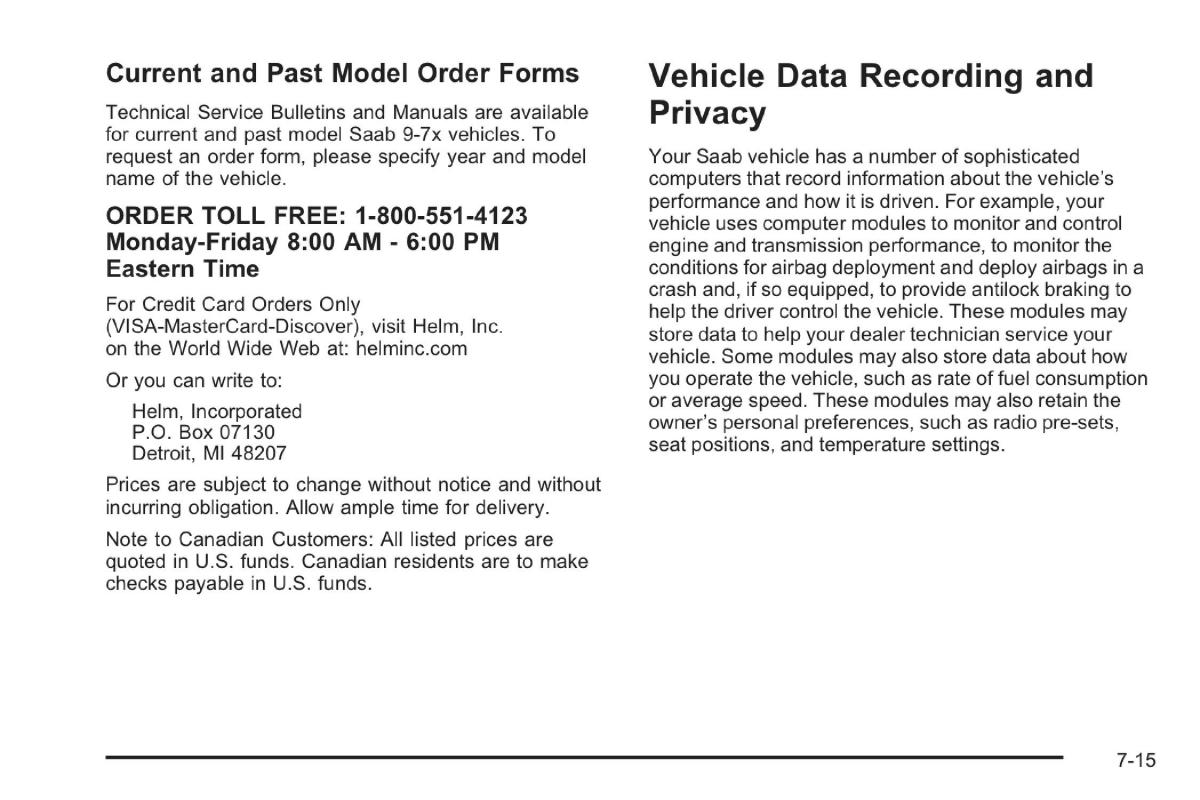 Current and Past Model Order Forms

Technical Service Bulletins and Manuals are available for current and past model Saab 9-7x vehicles. To request an order form, please specify year and model name of the vehicle.

ORDER TOLL FREE: 1-800-551-4123
Monday-Friday 8:00 AM - 6:00 PM
Eastern Time

For Credit Card Orders Only (VISA-MasterCard-Discover), visit Helm, Inc. on the World Wide Web at: helminc.com

Or you can write to:

Helm, Incorporated
P.O. Box 07130
Detroit, MI 48207

Prices are subject to change without notice and without incurring obligation. Allow ample time for delivery.

Note to Canadian Customers: All listed prices are quoted in U.S. funds. Canadian residents are to make checks payable in U.S. funds.

Vehicle Data Recording and Privacy

Your Saab vehicle has a number of sophisticated computers that record information about the vehicle's performance and how it is driven. For example, your vehicle uses computer modules to monitor and control engine and transmission performance, to monitor the conditions for airbag deployment and deploy airbags in a crash and, if so equipped, to provide antilock braking to help the driver control the vehicle. These modules may store data to help your dealer technician service your vehicle. Some modules may also store data about how you operate the vehicle, such as rate of fuel consumption or average speed. These modules may also retain the owner's personal preferences, such as radio pre-sets, seat positions, and temperature settings.

7-15